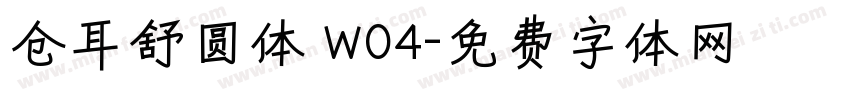 仓耳舒圆体 W04-免费字体网